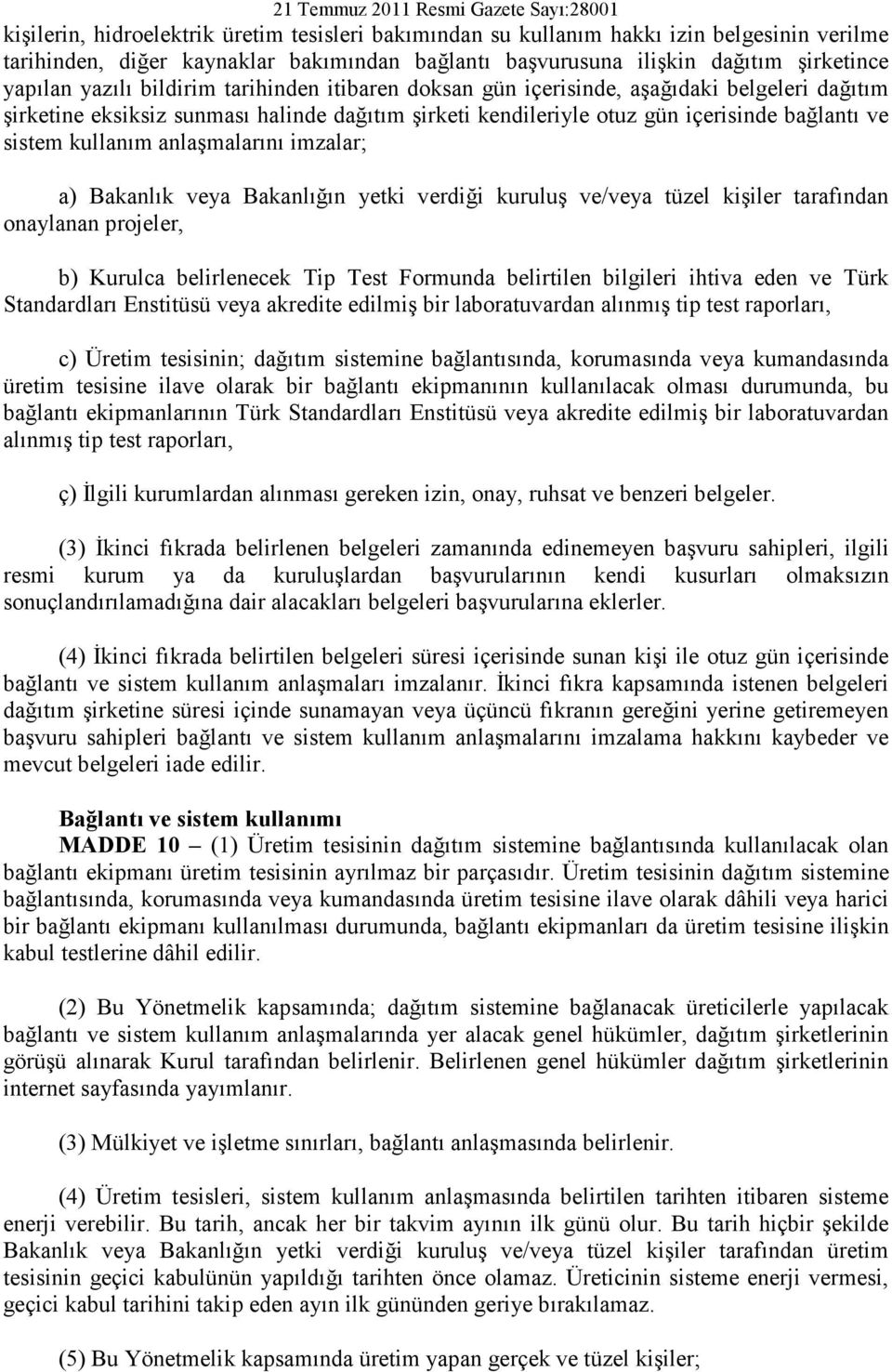 21 Temmuz 2011 Resmi Gazete Sayı:28001

kişilerin, hidroelektrik üretim tesisleri bakımından su kullanım hakkı izin belgesinin verilme tarihinden, diğer kaynaklar bakımından bağlantı başvurusuna ilişkin dağıtım şirketince yapılan yazılı bildirim tarihinden itibaren doksan gün içerisinde, aşağıdaki belgeleri dağıtım şirketine eksiksiz sunması halinde dağıtım şirketi kendileriyle otuz gün içerisinde bağlantı ve sistem kullanım anlaşmalarını imzalar;

a) Bakanlık veya Bakanlığın yetki verdiği kuruluş ve/veya tüzel kişiler tarafından onaylanan projeler,

b) Kurulca belirlenecek Tip Test Formunda belirtilen bilgileri ihtiva eden ve Türk Standardları Enstitüsü veya akredite edilmiş bir laboratuvardan alınmış tip test raporları,

c) Üretim tesisinin; dağıtım sistemine bağlantısında, korumasında veya kumandasında üretim tesisine ilave olarak bir bağlantı ekipmanının kullanılacak olması durumunda, bu bağlantı ekipmanlarının Türk Standardları Enstitüsü veya akredite edilmiş bir laboratuvardan alınmış tip test raporları,

ç) İlgili kurumlardan alınması gereken izin, onay, ruhsat ve benzeri belgeler.

(3) İkinci fıkrada belirlenen belgeleri zamanında edinemeyen başvuru sahipleri, ilgili resmi kurum ya da kuruluşlardan başvurularının kendi kusurları olmaksızın sonuçlandırılamadığına dair alacakları belgeleri başvurularına eklerler.

(4) İkinci fıkrada belirtilen belgeleri süresi içerisinde sunan kişi ile otuz gün içerisinde bağlantı ve sistem kullanım anlaşmaları imzalanır. İkinci fıkra kapsamında istenen belgeleri dağıtım şirketine süresi içinde sunamayan veya üçüncü fıkranın gereğini yerine getiremeyen başvuru sahipleri bağlantı ve sistem kullanım anlaşmalarını imzalama hakkını kaybeder ve mevcut belgeleri iade edilir.

Bağlantı ve sistem kullanımı

MADDE 10 – (1) Üretim tesisinin dağıtım sistemine bağlantısında kullanılacak olan bağlantı ekipmanı üretim tesisinin ayrılmaz bir parçasıdır. Üretim tesisinin dağıtım sistemine bağlantısında, korumasında veya kumandasında üretim tesisine ilave olarak dâhili veya harici bir bağlantı ekipmanı kullanılması durumunda, bağlantı ekipmanları da üretim tesisine ilişkin kabul testlerine dâhil edilir.

(2) Bu Yönetmelik kapsamında; dağıtım sistemine bağlanacak üreticilerle yapılacak bağlantı ve sistem kullanım anlaşmalarında yer alacak genel hükümler, dağıtım şirketlerinin görüşü alınarak Kurul tarafından belirlenir. Belirlenen genel hükümler dağıtım şirketlerinin internet sayfasında yayımlanır.

(3) Mülkiyet ve işletme sınırları, bağlantı anlaşmasında belirlenir.

(4) Üretim tesisleri, sistem kullanım anlaşmasında belirtilen tarihten itibaren sisteme enerji verebilir. Bu tarih, ancak her bir takvim ayının ilk günü olur. Bu tarih hiçbir şekilde Bakanlık veya Bakanlığın yetki verdiği kuruluş ve/veya tüzel kişiler tarafından üretim tesisinin geçici kabulünün yapıldığı tarihten önce olamaz. Üreticinin sisteme enerji vermesi, geçici kabul tarihini takip eden ayın ilk gününden geriye bırakılamaz.

(5) Bu Yönetmelik kapsamında üretim yapan gerçek ve tüzel kişiler;